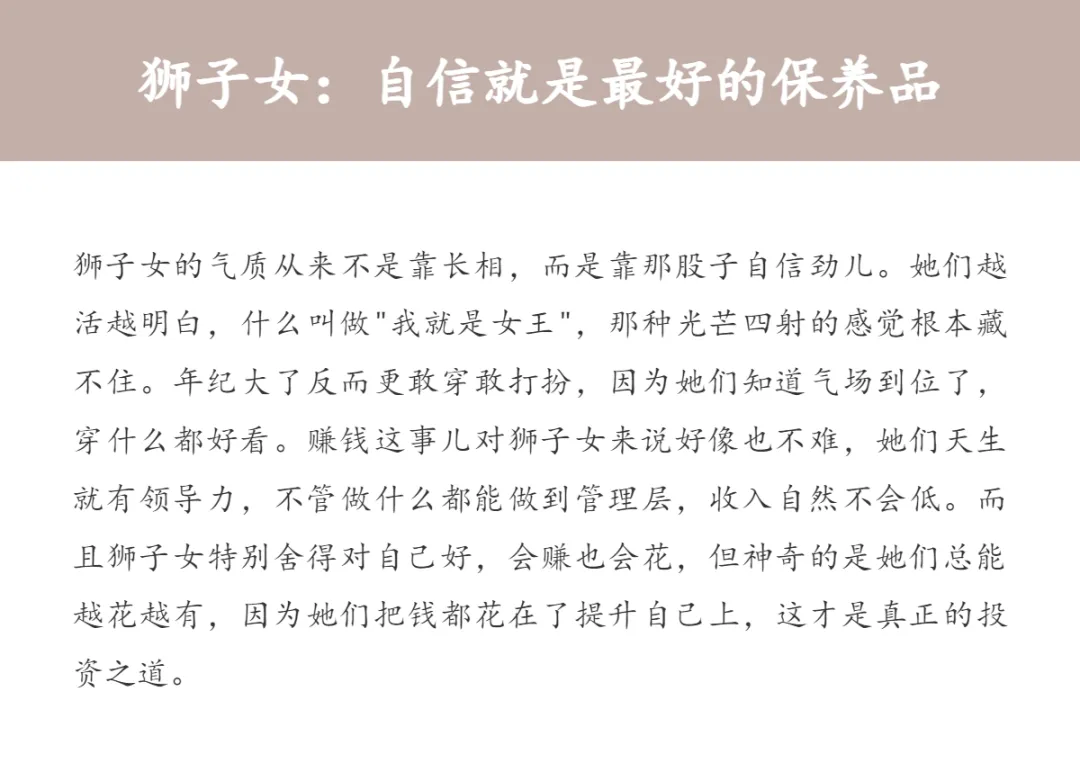 狮子女：自信就是最好的保养品

狮子女的气质从来不是靠长相，而是靠那股子自信劲儿。她们越活越明白，什么叫做"我就是女王"，那种光芒四射的感觉根本藏不住。年纪大了反而更敢穿敢打扮，因为她们知道气场到位了，穿什么都好看。赚钱这事儿对狮子女来说好像也不难，她们天生就有领导力，不管做什么都能做到管理层，收入自然不会低。而且狮子女特别舍得对自己好，会赚也会花，但神奇的是她们总能越花越有，因为她们把钱都花在了提升自己上，这才是真正的投资之道。